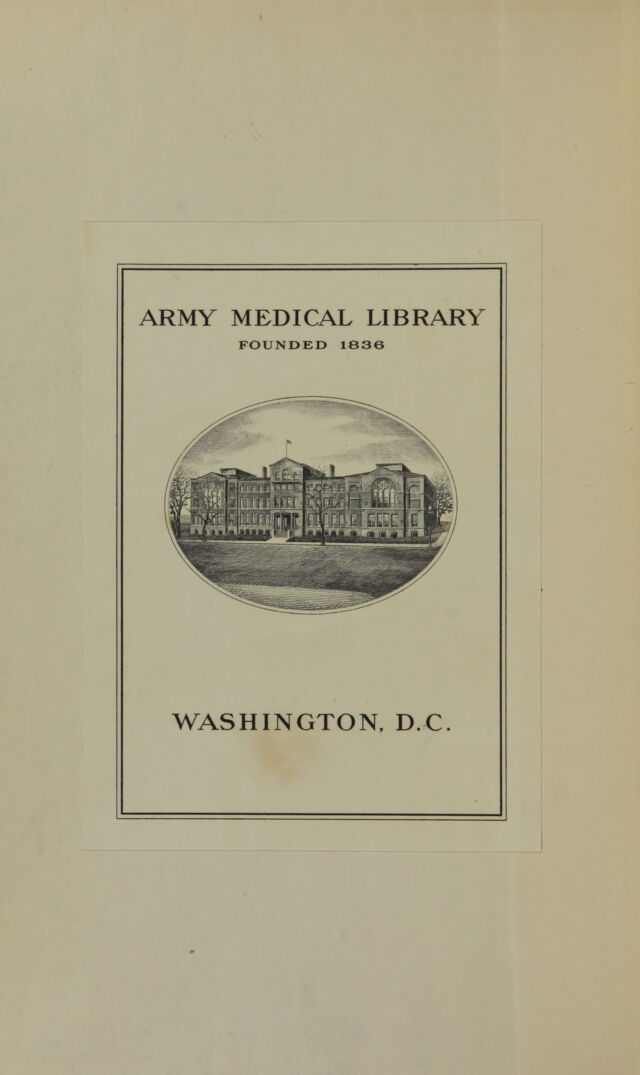 ARMY MEDICAL LIBRARY
FOUNDED 1836

WASHINGTON, D.C.